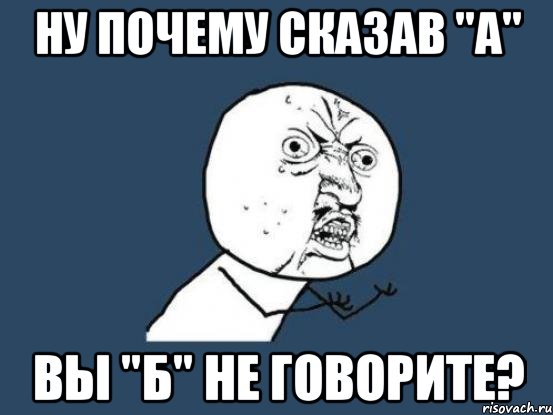 НУ ПОЧЕМУ СКАЗАВ "А"

ВЫ "Б" НЕ ГОВОРИТЕ?

risovach.ru